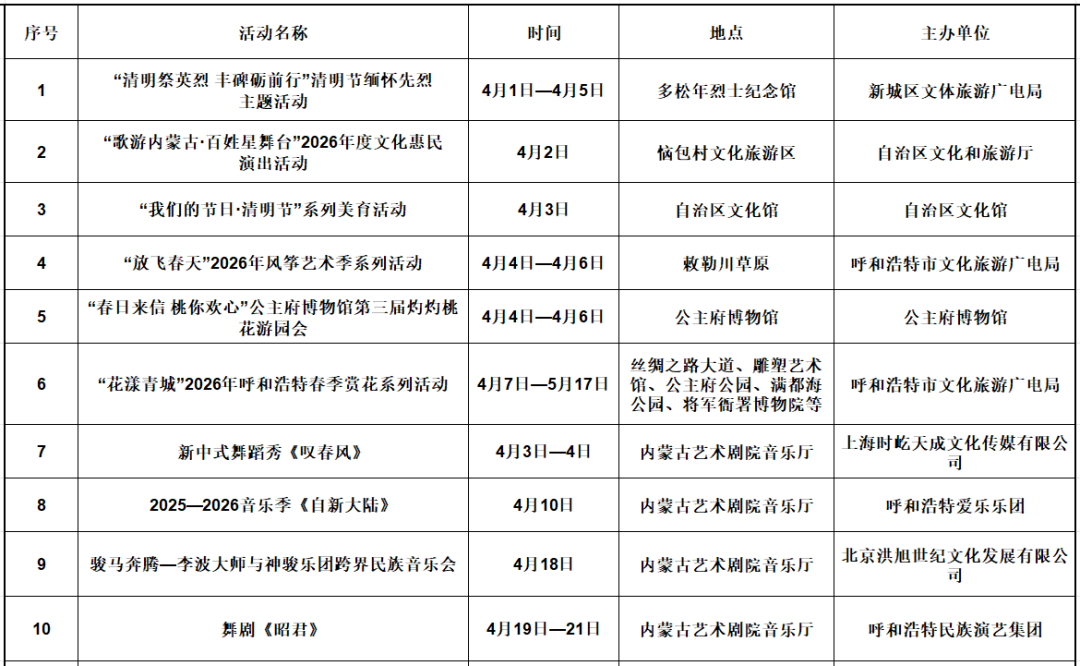 | 序号 | 活动名称 | 时间 | 地点 | 主办单位 |
|---|---|---|---|---|
| 1 | “清明祭英烈 丰碑砺前行”清明节缅怀先烈主题活动 | 4月1日—4月5日 | 多松年烈士纪念馆 | 新城区文体旅游广电局 |
| 2 | “歌游内蒙古·百姓星舞台”2026年度文化惠民演出活动 | 4月2日 | 恼包村文化旅游区 | 自治区文化和旅游厅 |
| 3 | “我们的节日·清明节”系列美育活动 | 4月3日 | 自治区文化馆 | 自治区文化馆 |
| 4 | “放飞春天”2026年风筝艺术季系列活动 | 4月4日—4月6日 | 敕勒川草原 | 呼和浩特市文化旅游广电局 |
| 5 | “春日来信 桃你欢心”公主府博物馆第三届灼灼桃花游园会 | 4月4日—4月6日 | 公主府博物馆 | 公主府博物馆 |
| 6 | “花漾青城”2026年呼和浩特春季赏花系列活动 | 4月7日—5月17日 | 丝绸之路大道、雕塑艺术馆、公主府公园、满都海公园、将军衙署博物院等 | 呼和浩特市文化旅游广电局 |
| 7 | 新中式舞蹈秀《叹春风》 | 4月3日—4日 | 内蒙古艺术剧院音乐厅 | 上海时屹天成文化传媒有限公司 |
| 8 | 2025—2026音乐季《自新大陆》 | 4月10日 | 内蒙古艺术剧院音乐厅 | 呼和浩特爱乐乐团 |
| 9 | 骏马奔腾—李波大师与神骏乐团跨界民族音乐会 | 4月18日 | 内蒙古艺术剧院音乐厅 | 北京洪旭世纪文化发展有限公司 |
| 10 | 舞剧《昭君》 | 4月19日—21日 | 内蒙古艺术剧院音乐厅 | 呼和浩特民族演艺集团 |